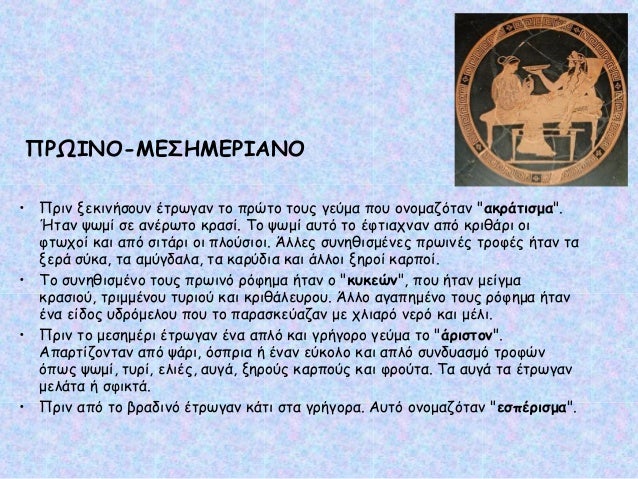 ΠΡΩΙΝΟ-ΜΕΣΗΜΕΡΙΑΝΟ

• Πριν ξεκινήσουν έτρωγαν το πρώτο τους γεύμα που ονομαζόταν "ακράτισμα". Ήταν ψωμί σε ανέρωτο κρασί. Το ψωμί αυτό το έφτιαχναν από κριθάρι οι φτωχοί και από σιτάρι οι πλούσιοι. Άλλες συνηθισμένες πρωινές τροφές ήταν τα ξερά σύκα, τα αμύγδαλα, τα καρύδια και άλλοι ξηροί καρποί.
• Το συνηθισμένο τους πρωινό ρόφημα ήταν ο "κυκεών", που ήταν μείγμα κρασιού, τριμμένου τυριού και κριθάλευρου. Άλλο αγαπημένο τους ρόφημα ήταν ένα είδος υδρόμελου που το παρασκεύαζαν με χλιαρό νερό και μέλι.
• Πριν το μεσημέρι έτρωγαν ένα απλό και γρήγορο γεύμα το "άριστον". Απαρτίζονταν από ψάρι, όσπρια ή έναν εύκολο και απλό συνδυασμό τροφών όπως ψωμί, τυρί, ελιές, αυγά, ξηρούς καρπούς και φρούτα. Τα αυγά τα έτρωγαν μελάτα ή σφικτά.
• Πριν από το βραδινό έτρωγαν κάτι στα γρήγορα. Αυτό ονομαζόταν "εσπέρισμα".